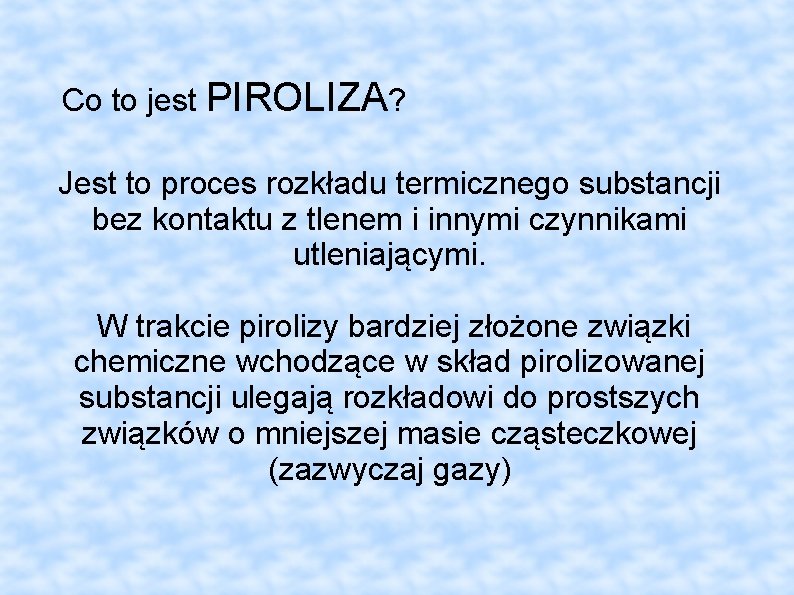 Co to jest PIROLIZA?

Jest to proces rozkładu termicznego substancji bez kontaktu z tlenem i innymi czynnikami utleniającymi.

W trakcie pirolizy bardziej złożone związki chemiczne wchodzące w skład pirolizowanej substancji ulegają rozkładowi do prostszych związków o mniejszej masie cząsteczkowej (zazwyczaj gazy)